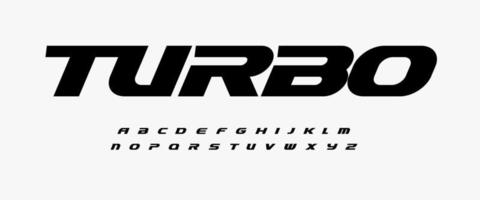 TURBO

A B C D E F G H I J K L M
N O P Q R S T U V W X Y Z